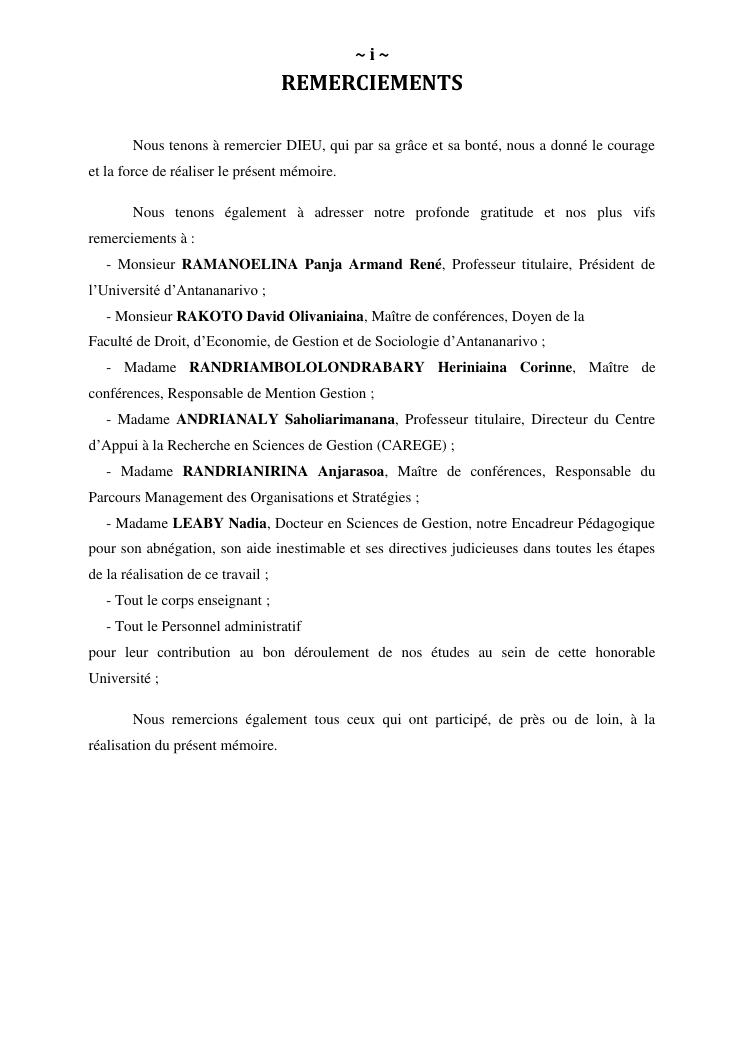 ~ i ~
REMERCIEMENTS

Nous tenons à remercier DIEU, qui par sa grâce et sa bonté, nous a donné le courage et la force de réaliser le présent mémoire.

Nous tenons également à adresser notre profonde gratitude et nos plus vifs remerciements à :
- Monsieur RAMANOELINA Panja Armand René, Professeur titulaire, Président de l'Université d'Antananarivo ;
- Monsieur RAKOTO David Olivaniaina, Maître de conférences, Doyen de la Faculté de Droit, d'Economie, de Gestion et de Sociologie d'Antananarivo ;
- Madame RANDRIAMBOLOLONDRABARY Heriniaina Corinne, Maître de conférences, Responsable de Mention Gestion ;
- Madame ANDRIANALY Saholiarimanana, Professeur titulaire, Directeur du Centre d'Appui à la Recherche en Sciences de Gestion (CAREGE) ;
- Madame RANDRIANIRINA Anjarasoa, Maître de conférences, Responsable du Parcours Management des Organisations et Stratégies ;
- Madame LEABY Nadia, Docteur en Sciences de Gestion, notre Encadreur Pédagogique pour son abnégation, son aide inestimable et ses directives judicieuses dans toutes les étapes de la réalisation de ce travail ;
- Tout le corps enseignant ;
- Tout le Personnel administratif
pour leur contribution au bon déroulement de nos études au sein de cette honorable Université ;

Nous remercions également tous ceux qui ont participé, de près ou de loin, à la réalisation du présent mémoire.